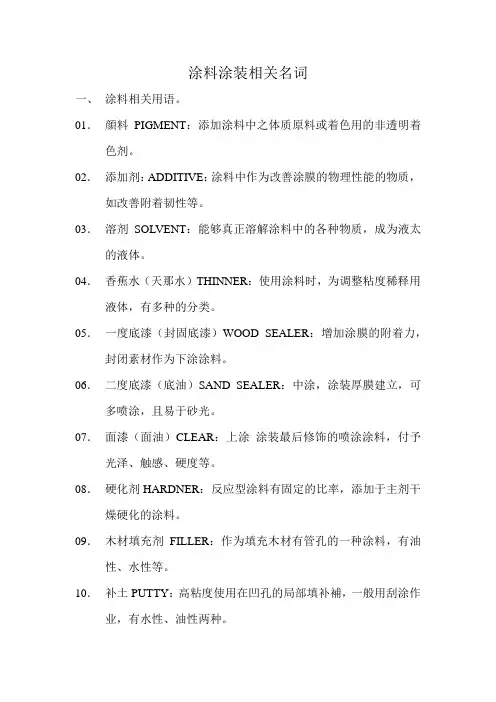 涂料涂装相关名词

一、 涂料相关用语。

01. 颜料 PIGMENT：添加涂料中之体质原料或着色用的非透明着色剂。

02. 添加剂：ADDITIVE：涂料中作为改善涂膜的物理性能的物质，如改善附着韧性等。

03. 溶剂 SOLVENT：能够真正溶解涂料中的各种物质，成为液太的液体。

04. 香蕉水（天那水）THINNER：使用涂料时，为调整粘度稀释用液体，有多种的分类。

05. 一度底漆（封固底漆）WOOD SEALER：增加涂膜的附着力，封闭素材作为下涂涂料。

06. 二度底漆（底油）SAND SEALER：中涂，涂装厚膜建立，可多喷涂，且易于砂光。

07. 面漆（面油）CLEAR：上涂 涂装最后修饰的喷涂涂料，付予光泽、触感、硬度等。

08. 硬化剂 HARDNER：反应型涂料有固定的比率，添加于主剂干燥硬化的涂料。

09. 木材填充剂 FILLER：作为填充木材有管孔的一种涂料，有油性、水性等。

10. 补土 PUTTY：高粘度使用在凹孔的局部填补補，一般用刮涂作业，有水性、油性两种。